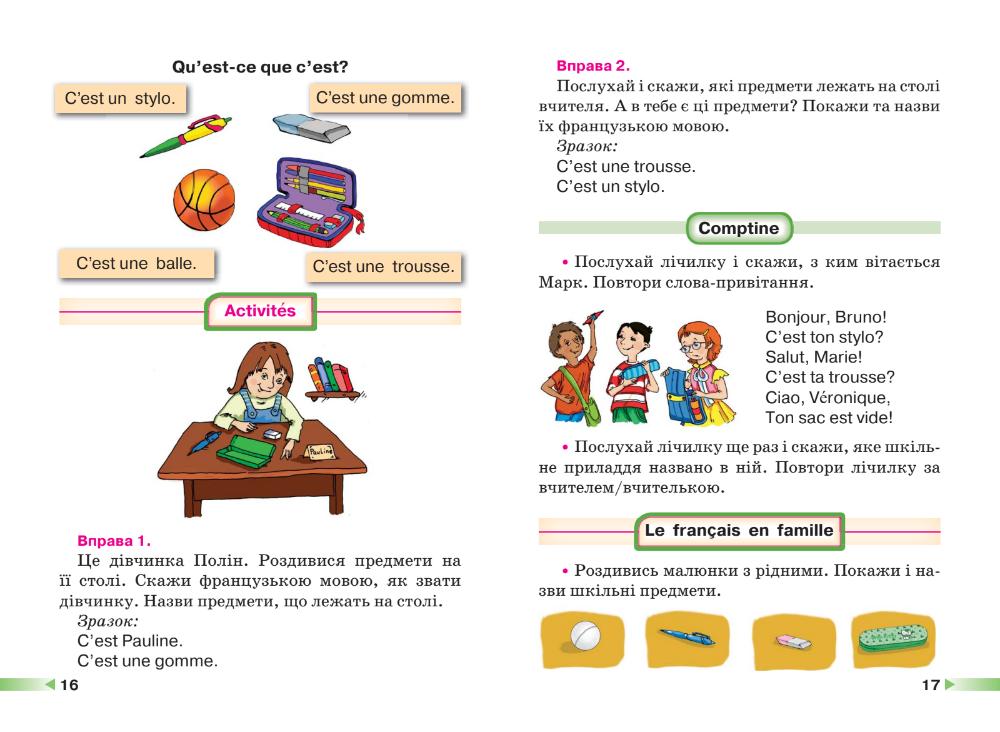 Qu'est-ce que c'est?

C'est un stylo.

C'est une gomme.

C'est une balle.

C'est une trousse.

Activités

Pauline

Вправа 1.
Це дівчинка Полін. Роздивися предмети на її столі. Скажи французькою мовою, як звати дівчинку. Назви предмети, що лежать на столі.
Зразок:
C'est Pauline.
C'est une gomme.

16

Вправа 2.
Послухай і скажи, які предмети лежать на столі вчителя. А в тебе є ці предмети? Покажи та назви їх французькою мовою.
Зразок:
C'est une trousse.
C'est un stylo.

Comptine

• Послухай лічилку і скажи, з ким вітається Марк. Повтори слова-привітання.

Bonjour, Bruno!
C'est ton stylo?
Salut, Marie!
C'est ta trousse?
Ciao, Véronique,
Ton sac est vide!

• Послухай лічилку ще раз і скажи, яке шкільне приладдя названо в ній. Повтори лічилку за вчителем/вчителькою.

Le français en famille

• Роздивись малюнки з рідними. Покажи і назви шкільні предмети.

17